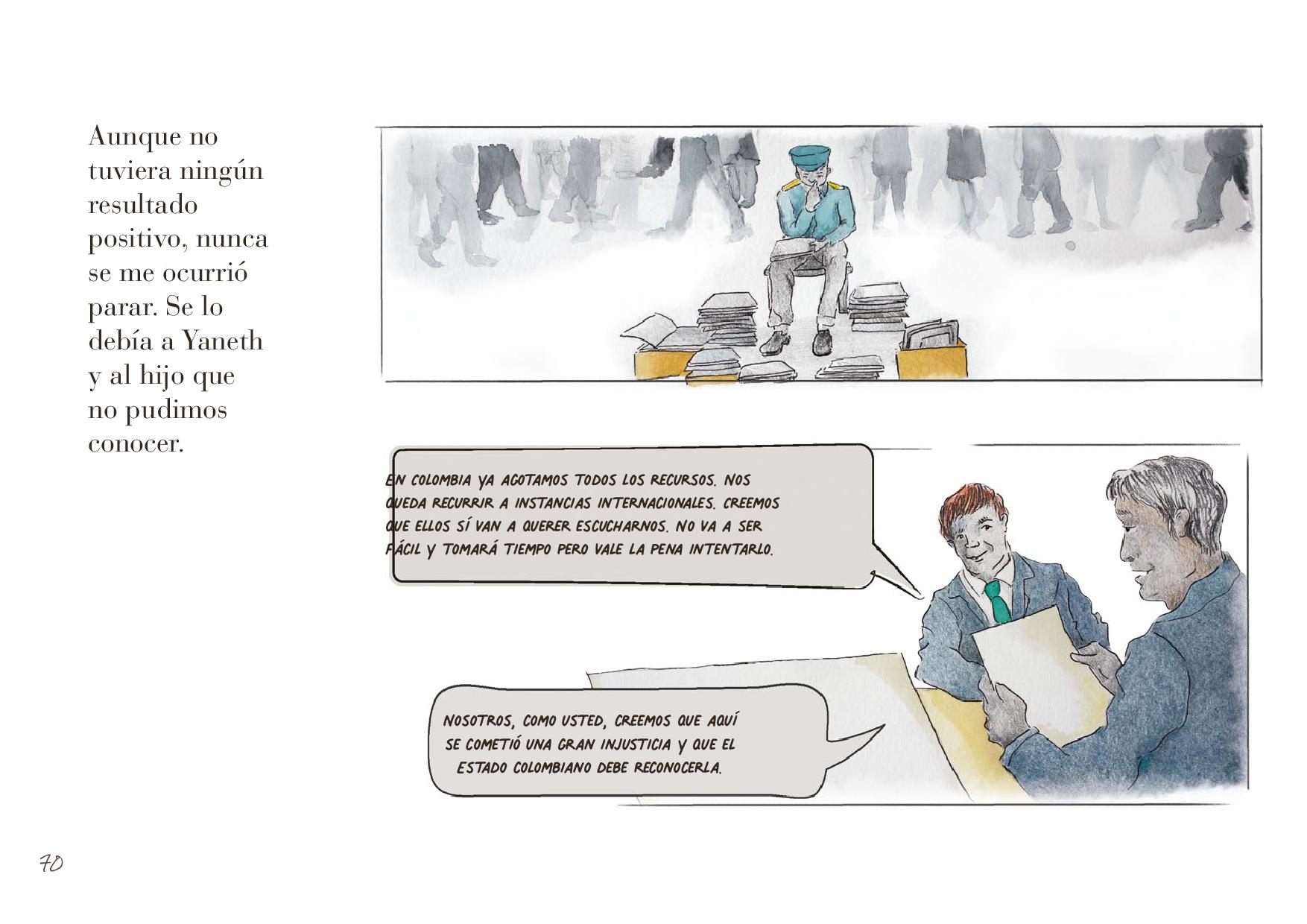 Aunque no tuviera ningún resultado positivo, nunca se me ocurrió parar. Se lo debía a Yaneth y al hijo que no pudimos conocer.

EN COLOMBIA YA AGOTAMOS TODOS LOS RECURSOS. NOS QUEDA RECURRIR A INSTANCIAS INTERNACIONALES. CREEMOS QUE ELLOS SÍ VAN A QUERER ESCUCHARNOS. NO VA A SER FÁCIL Y TOMARÁ TIEMPO PERO VALE LA PENA INTENTARLO.

NOSOTROS, COMO USTED, CREEMOS QUE AQUÍ SE COMETIÓ UNA GRAN INJUSTICIA Y QUE EL ESTADO COLOMBIANO DEBE RECONOCERLA.

70